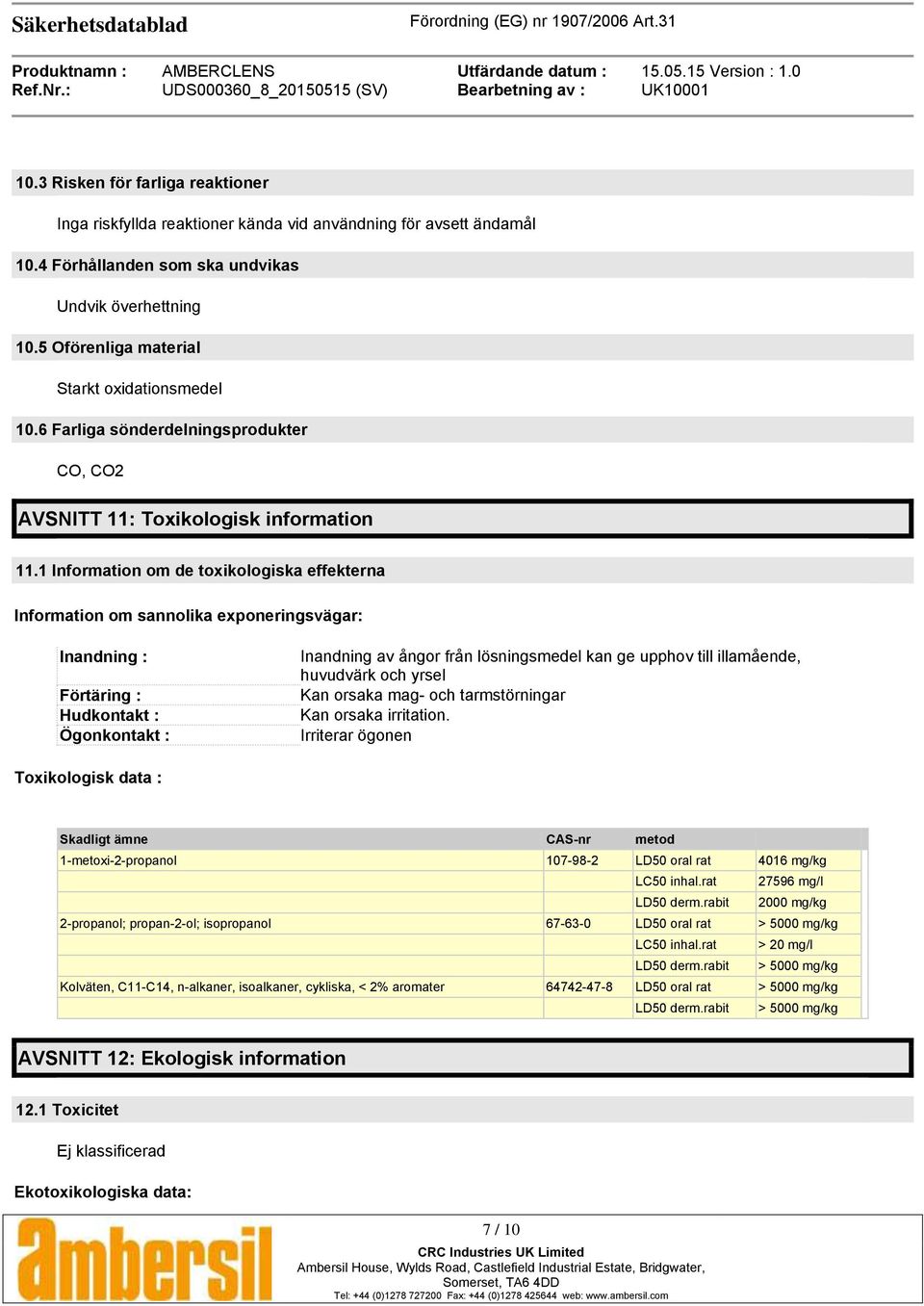 Säkerhetsdatablad

Förordning (EG) nr 1907/2006 Art.31

Produktnamn : AMBERCLENS
Ref.Nr.: UDS000360_8_20150515 (SV)

Utfärdande datum : 15.05.15 Version : 1.0
Bearbetning av : UK10001

10.3 Risken för farliga reaktioner

Inga riskfyllda reaktioner kända vid användning för avsett ändamål

10.4 Förhållanden som ska undvikas

Undvik överhettning

10.5 Oförenliga material

Starkt oxidationsmedel

10.6 Farliga sönderdelningsprodukter

CO, CO2

AVSNITT 11: Toxikologisk information

11.1 Information om de toxikologiska effekterna

Information om sannolika exponeringsvägar:

| | |
|---|---|
| Inandning : | Inandning av ångor från lösningsmedel kan ge upphov till illamående, huvudvärk och yrsel |
| Förtäring : | Kan orsaka mag- och tarmstörningar |
| Hudkontakt : | Kan orsaka irritation. |
| Ögonkontakt : | Irriterar ögonen |

Toxikologisk data :

| Skadligt ämne | CAS-nr | metod | |
|---|---|---|---|
| 1-metoxi-2-propanol | 107-98-2 | LD50 oral rat | 4016 mg/kg |
| | | LC50 inhal.rat | 27596 mg/l |
| | | LD50 derm.rabit | 2000 mg/kg |
| 2-propanol; propan-2-ol; isopropanol | 67-63-0 | LD50 oral rat | > 5000 mg/kg |
| | | LC50 inhal.rat | > 20 mg/l |
| | | LD50 derm.rabit | > 5000 mg/kg |
| Kolväten, C11-C14, n-alkaner, isoalkaner, cykliska, < 2% aromater | 64742-47-8 | LD50 oral rat | > 5000 mg/kg |
| | | LD50 derm.rabit | > 5000 mg/kg |

AVSNITT 12: Ekologisk information

12.1 Toxicitet

Ej klassificerad

Ekotoxikologiska data:

ambersil

7 / 10

CRC Industries UK Limited
Ambersil House, Wylds Road, Castlefield Industrial Estate, Bridgwater, Somerset, TA6 4DD
Tel: +44 (0)1278 727200 Fax: +44 (0)1278 425644 web: www.ambersil.com